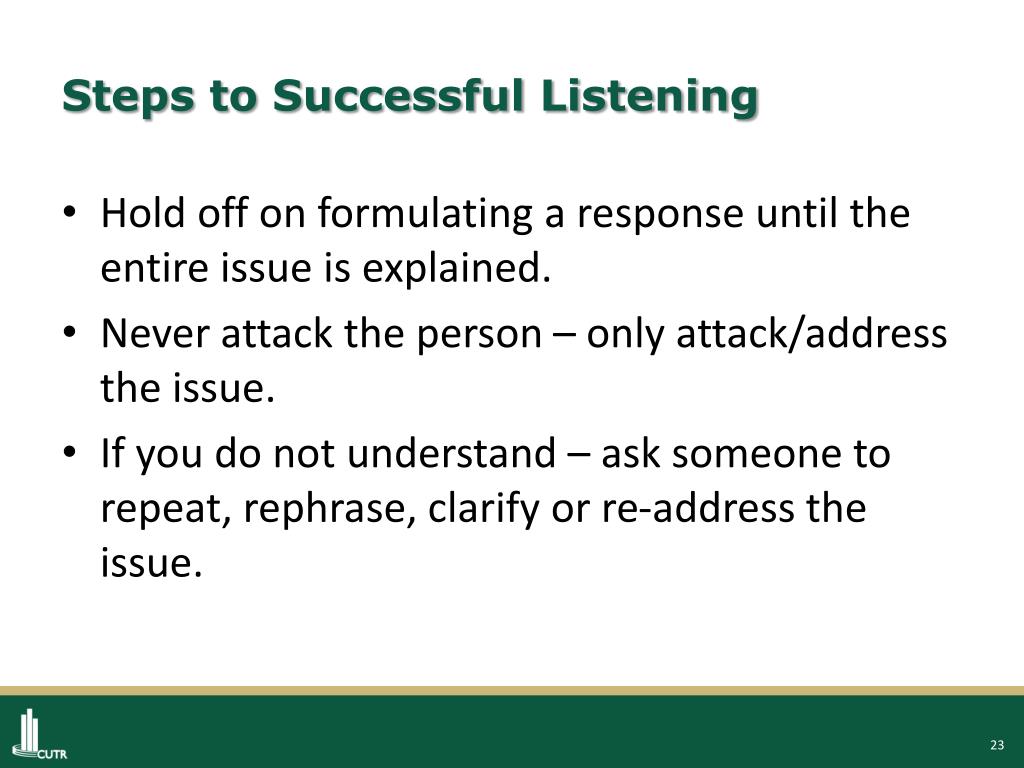 Steps to Successful Listening

• Hold off on formulating a response until the entire issue is explained.
• Never attack the person – only attack/address the issue.
• If you do not understand – ask someone to repeat, rephrase, clarify or re-address the issue.

CUTR

23